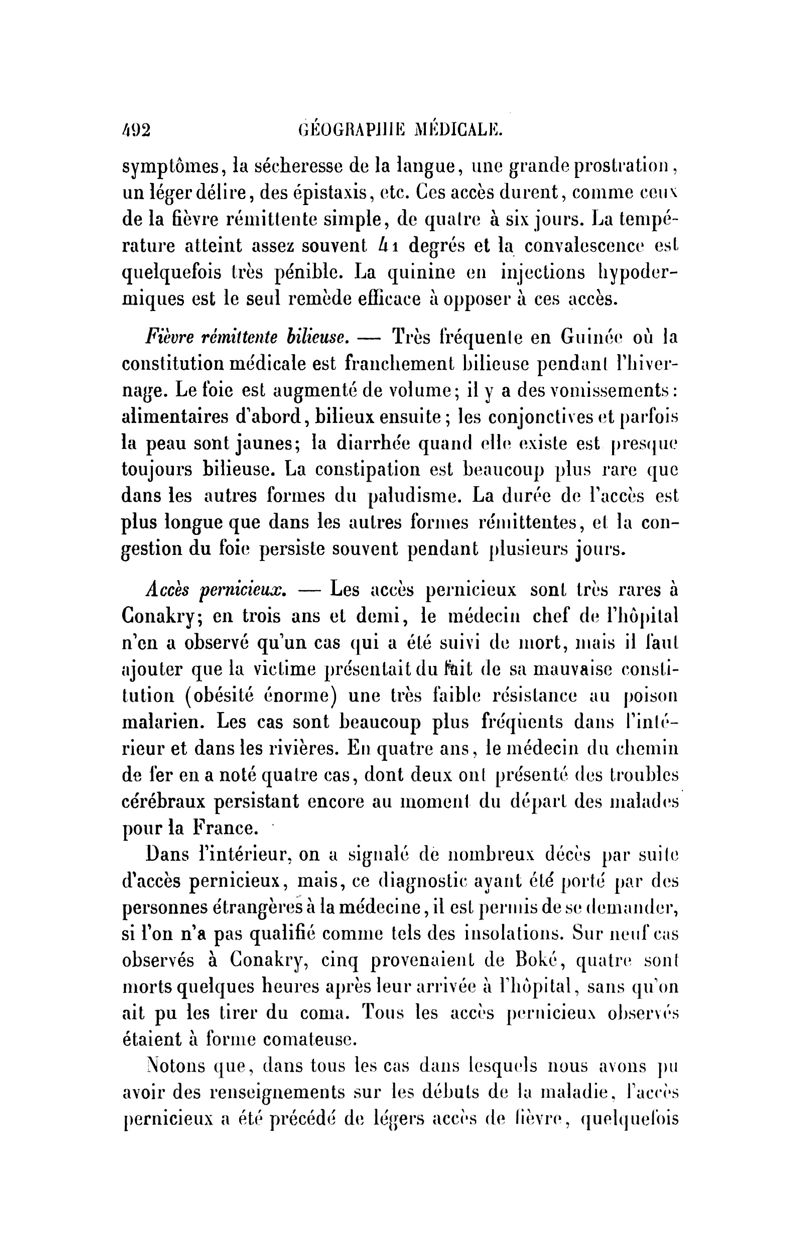 492 GÉOGRAPHIE MÉDICALE.

symptômes, la sécheresse de la langue, une grande prostration, un léger délire, des épistaxis, etc. Ces accès durent, comme ceux de la fièvre rémittente simple, de quatre à six jours. La température atteint assez souvent 41 degrés et la convalescence est quelquefois très pénible. La quinine en injections hypodermiques est le seul remède efficace à opposer à ces accès.

Fièvre rémittente bilieuse. — Très fréquente en Guinée où la constitution médicale est franchement bilieuse pendant l'hivernage. Le foie est augmenté de volume; il y a des vomissements: alimentaires d'abord, bilieux ensuite; les conjonctives et parfois la peau sont jaunes; la diarrhée quand elle existe est presque toujours bilieuse. La constipation est beaucoup plus rare que dans les autres formes du paludisme. La durée de l'accès est plus longue que dans les autres formes rémittentes, et la congestion du foie persiste souvent pendant plusieurs jours.

Accès pernicieux. — Les accès pernicieux sont très rares à Conakry; en trois ans et demi, le médecin chef de l'hôpital n'en a observé qu'un cas qui a été suivi de mort, mais il faut ajouter que la victime présentait du fait de sa mauvaise constitution (obésité énorme) une très faible résistance au poison malarien. Les cas sont beaucoup plus fréquents dans l'intérieur et dans les rivières. En quatre ans, le médecin du chemin de fer en a noté quatre cas, dont deux ont présenté des troubles cérébraux persistant encore au moment du départ des malades pour la France.

Dans l'intérieur, on a signalé de nombreux décès par suite d'accès pernicieux, mais, ce diagnostic ayant été porté par des personnes étrangères à la médecine, il est permis de se demander, si l'on n'a pas qualifié comme tels des insolations. Sur neuf cas observés à Conakry, cinq provenaient de Boké, quatre sont morts quelques heures après leur arrivée à l'hôpital, sans qu'on ait pu les tirer du coma. Tous les accès pernicieux observés étaient à forme comateuse.

Notons que, dans tous les cas dans lesquels nous avons pu avoir des renseignements sur les débuts de la maladie, l'accès pernicieux a été précédé de légers accès de fièvre, quelquefois